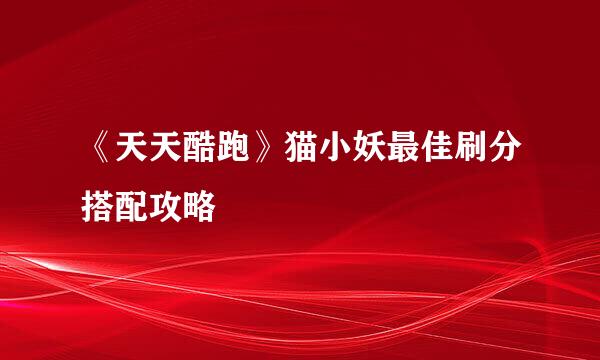 《天天酷跑》猫小妖最佳刷分搭配攻略